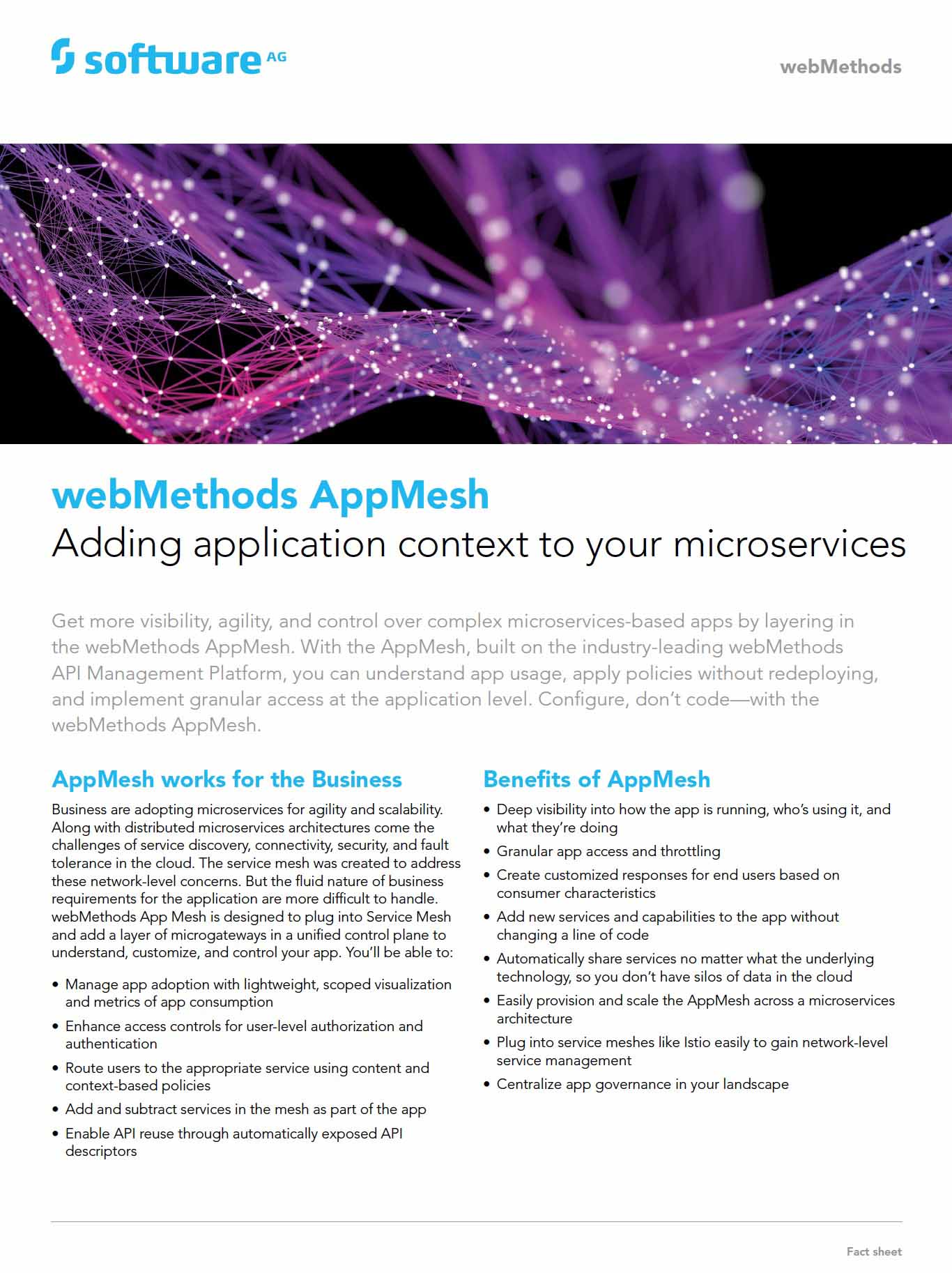 software AG

webMethods

webMethods AppMesh
Adding application context to your microservices

Get more visibility, agility, and control over complex microservices-based apps by layering in the webMethods AppMesh. With the AppMesh, built on the industry-leading webMethods API Management Platform, you can understand app usage, apply policies without redeploying, and implement granular access at the application level. Configure, don't code—with the webMethods AppMesh.

AppMesh works for the Business

Business are adopting microservices for agility and scalability. Along with distributed microservices architectures come the challenges of service discovery, connectivity, security, and fault tolerance in the cloud. The service mesh was created to address these network-level concerns. But the fluid nature of business requirements for the application are more difficult to handle. webMethods App Mesh is designed to plug into Service Mesh and add a layer of microgateways in a unified control plane to understand, customize, and control your app. You'll be able to:

• Manage app adoption with lightweight, scoped visualization and metrics of app consumption
• Enhance access controls for user-level authorization and authentication
• Route users to the appropriate service using content and context-based policies
• Add and subtract services in the mesh as part of the app
• Enable API reuse through automatically exposed API descriptors

Benefits of AppMesh

• Deep visibility into how the app is running, who's using it, and what they're doing
• Granular app access and throttling
• Create customized responses for end users based on consumer characteristics
• Add new services and capabilities to the app without changing a line of code
• Automatically share services no matter what the underlying technology, so you don't have silos of data in the cloud
• Easily provision and scale the AppMesh across a microservices architecture
• Plug into service meshes like Istio easily to gain network-level service management
• Centralize app governance in your landscape

Fact sheet